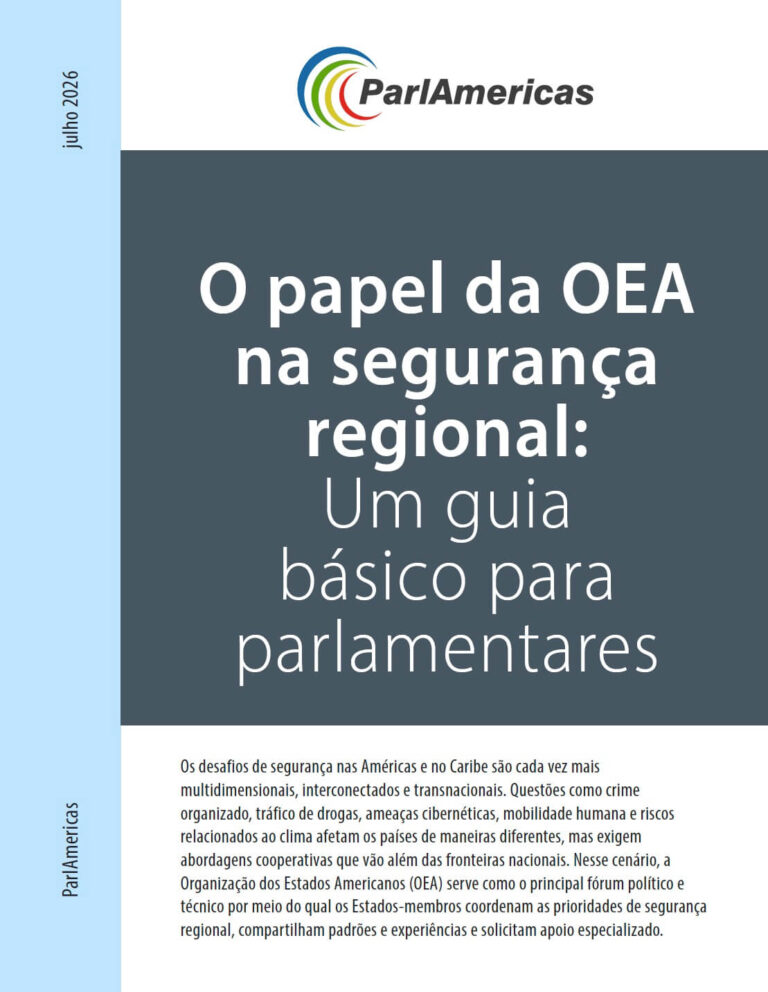 julho 2026

ParlAmericas

O papel da OEA na segurança regional: Um guia básico para parlamentares

Os desafios de segurança nas Américas e no Caribe são cada vez mais multidimensionais, interconectados e transnacionais. Questões como crime organizado, tráfico de drogas, ameaças cibernéticas, mobilidade humana e riscos relacionados ao clima afetam os países de maneiras diferentes, mas exigem abordagens cooperativas que vão além das fronteiras nacionais. Nesse cenário, a Organização dos Estados Americanos (OEA) serve como o principal fórum político e técnico por meio do qual os Estados-membros coordenam as prioridades de segurança regional, compartilham padrões e experiências e solicitam apoio especializado.

ParlAmericas